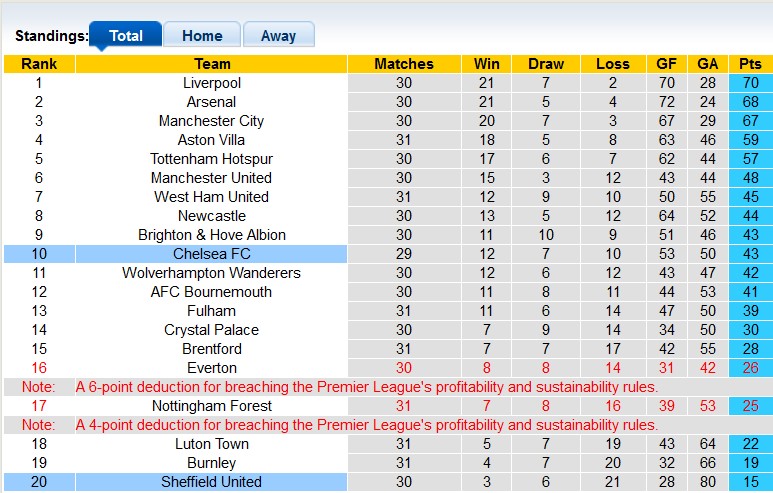 Standings: Total Home Away

| Rank | Team | Matches | Win | Draw | Loss | GF | GA | Pts |
|---|---|---|---|---|---|---|---|---|
| 1 | Liverpool | 30 | 21 | 7 | 2 | 70 | 28 | 70 |
| 2 | Arsenal | 30 | 21 | 5 | 4 | 72 | 24 | 68 |
| 3 | Manchester City | 30 | 20 | 7 | 3 | 67 | 29 | 67 |
| 4 | Aston Villa | 31 | 18 | 5 | 8 | 63 | 46 | 59 |
| 5 | Tottenham Hotspur | 30 | 17 | 6 | 7 | 62 | 44 | 57 |
| 6 | Manchester United | 30 | 15 | 3 | 12 | 43 | 44 | 48 |
| 7 | West Ham United | 31 | 12 | 9 | 10 | 50 | 55 | 45 |
| 8 | Newcastle | 30 | 13 | 5 | 12 | 64 | 52 | 44 |
| 9 | Brighton & Hove Albion | 30 | 11 | 10 | 9 | 51 | 46 | 43 |
| 10 | Chelsea FC | 29 | 12 | 7 | 10 | 53 | 50 | 43 |
| 11 | Wolverhampton Wanderers | 30 | 12 | 6 | 12 | 43 | 47 | 42 |
| 12 | AFC Bournemouth | 30 | 11 | 8 | 11 | 44 | 53 | 41 |
| 13 | Fulham | 31 | 11 | 6 | 14 | 47 | 50 | 39 |
| 14 | Crystal Palace | 30 | 7 | 9 | 14 | 34 | 50 | 30 |
| 15 | Brentford | 31 | 7 | 7 | 17 | 42 | 55 | 28 |
| 16 | Everton | 30 | 8 | 8 | 14 | 31 | 42 | 26 |
| Note: | A 6-point deduction for breaching the Premier League's profitability and sustainability rules. | | | | | | | |
| 17 | Nottingham Forest | 31 | 7 | 8 | 16 | 39 | 53 | 25 |
| Note: | A 4-point deduction for breaching the Premier League's profitability and sustainability rules. | | | | | | | |
| 18 | Luton Town | 31 | 5 | 7 | 19 | 43 | 64 | 22 |
| 19 | Burnley | 31 | 4 | 7 | 20 | 32 | 66 | 19 |
| 20 | Sheffield United | 30 | 3 | 6 | 21 | 28 | 80 | 15 |